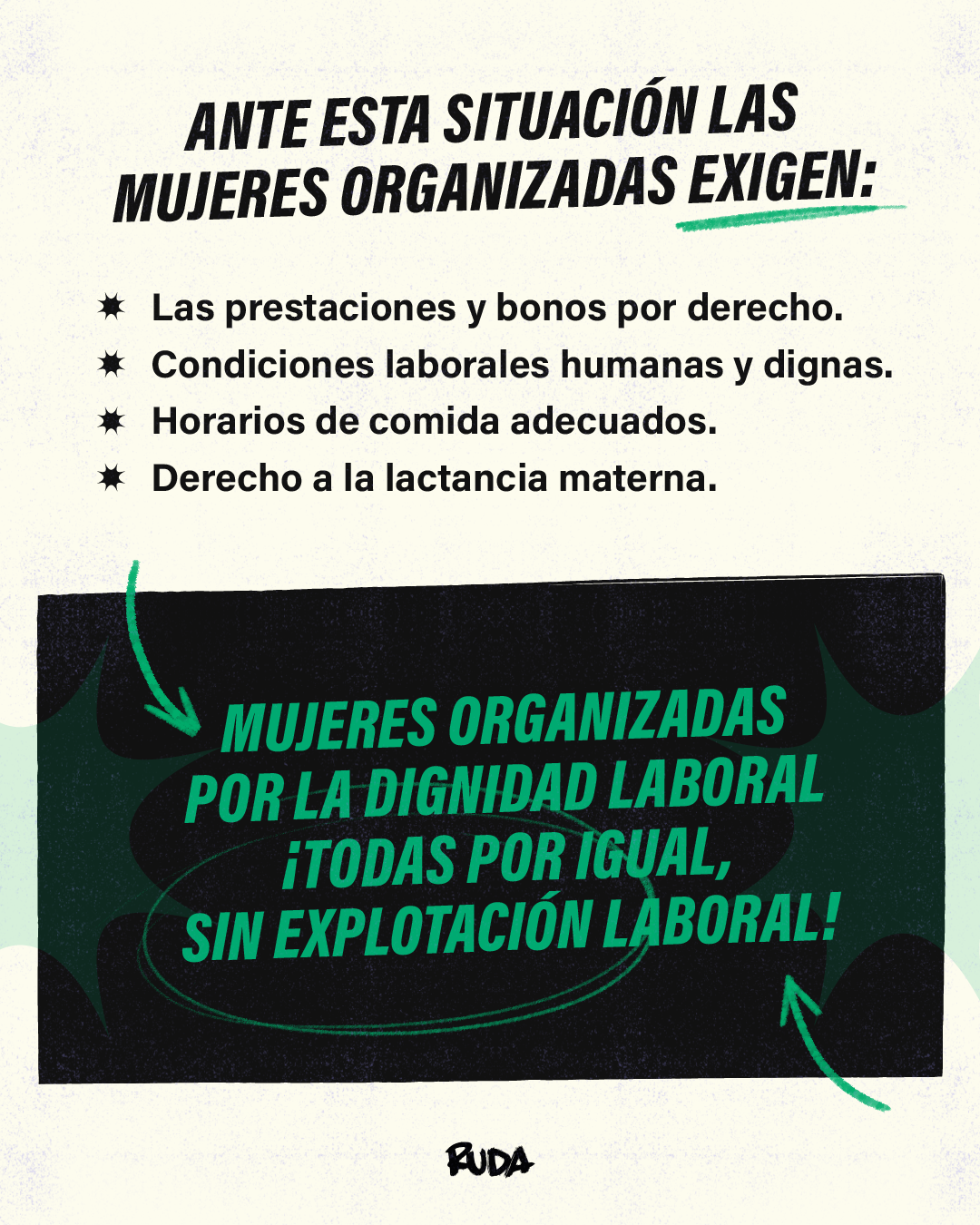 ANTE ESTA SITUACIÓN LAS MUJERES ORGANIZADAS EXIGEN:

✷ Las prestaciones y bonos por derecho.
✷ Condiciones laborales humanas y dignas.
✷ Horarios de comida adecuados.
✷ Derecho a la lactancia materna.

MUJERES ORGANIZADAS
POR LA DIGNIDAD LABORAL
¡TODAS POR IGUAL,
SIN EXPLOTACIÓN LABORAL!

RUDA